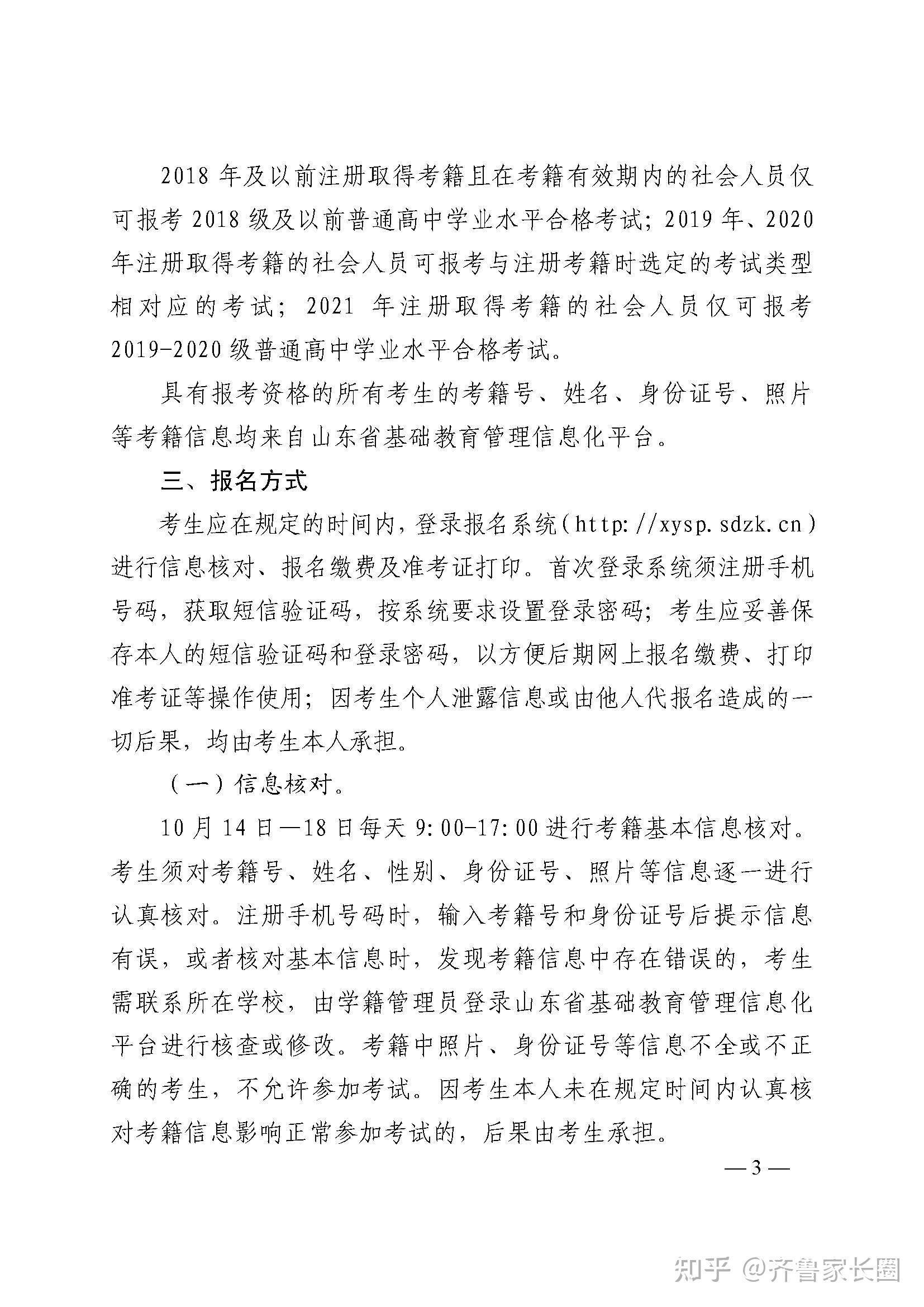 2018 年及以前注册取得考籍且在考籍有效期内的社会人员仅可报考 2018 级及以前普通高中学业水平合格考试；2019 年、2020 年注册取得考籍的社会人员可报考与注册考籍时选定的考试类型相对应的考试；2021 年注册取得考籍的社会人员仅可报考 2019-2020 级普通高中学业水平合格考试。

具有报考资格的所有考生的考籍号、姓名、身份证号、照片等考籍信息均来自山东省基础教育管理信息化平台。

三、报名方式

考生应在规定的时间内，登录报名系统（http://xysp.sdzk.cn）进行信息核对、报名缴费及准考证打印。首次登录系统须注册手机号码，获取短信验证码，按系统要求设置登录密码；考生应妥善保存本人的短信验证码和登录密码，以方便后期网上报名缴费、打印准考证等操作使用；因考生个人泄露信息或由他人代报名造成的一切后果，均由考生本人承担。

（一）信息核对。

10 月 14 日—18 日每天 9:00-17:00 进行考籍基本信息核对。考生须对考籍号、姓名、性别、身份证号、照片等信息逐一进行认真核对。注册手机号码时，输入考籍号和身份证号后提示信息有误，或者核对基本信息时，发现考籍信息中存在错误的，考生需联系所在学校，由学籍管理员登录山东省基础教育管理信息化平台进行核查或修改。考籍中照片、身份证号等信息不全或不正确的考生，不允许参加考试。因考生本人未在规定时间内认真核对考籍信息影响正常参加考试的，后果由考生承担。

— 3 —

知乎 @齐鲁家长圈